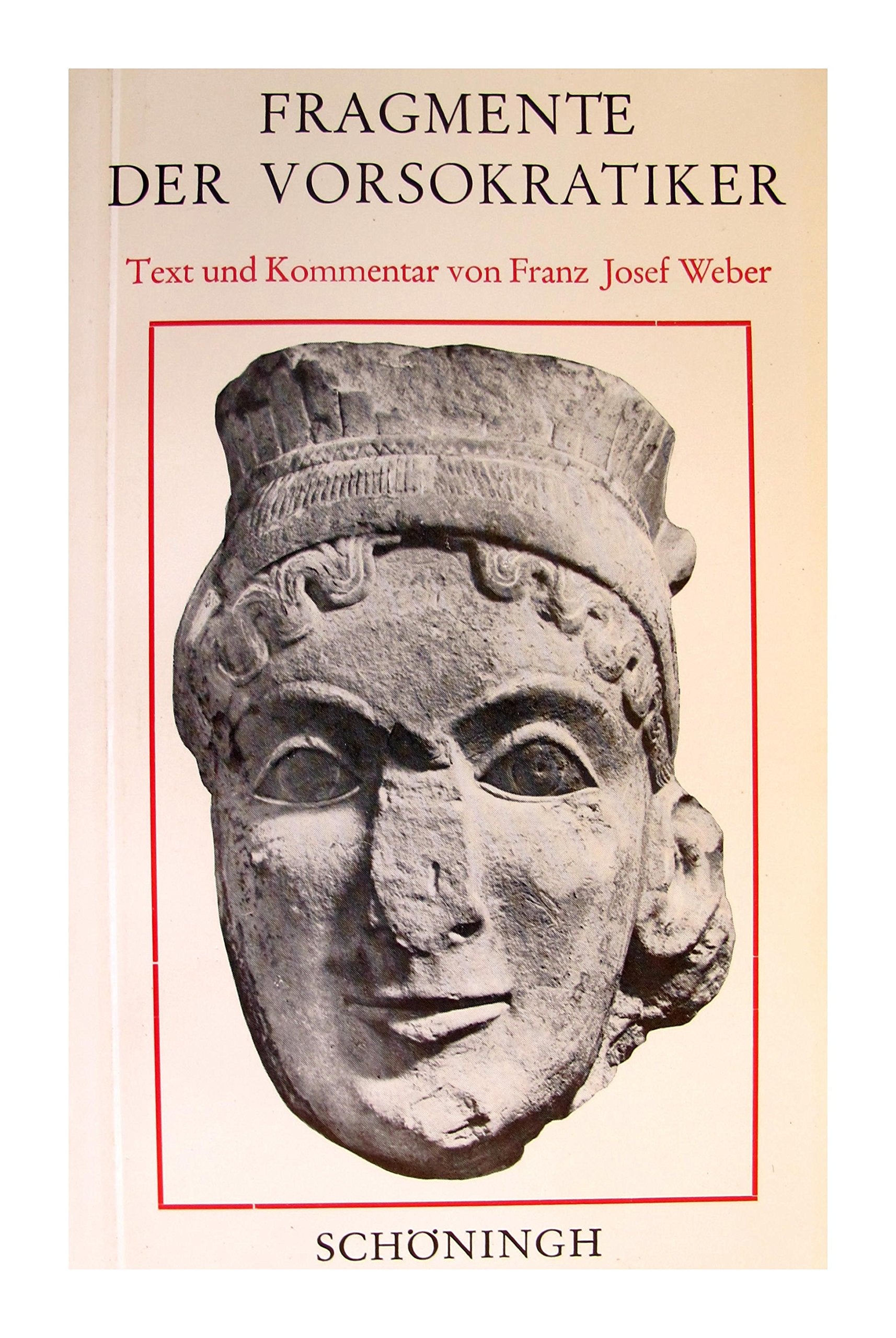 FRAGMENTE
DER VORSOKRATIKER

Text und Kommentar von Franz Josef Weber

SCHÖNINGH